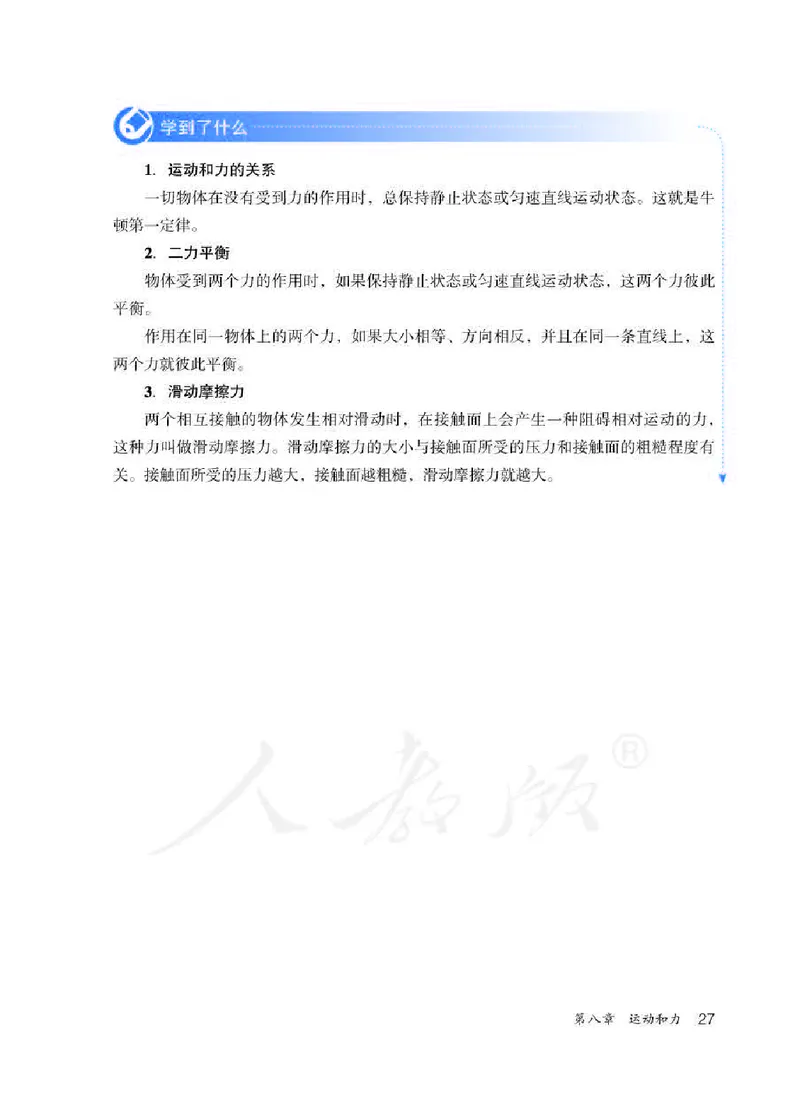 学到了什么

1. 运动和力的关系

一切物体在没有受到力的作用时，总保持静止状态或匀速直线运动状态。这就是牛顿第一定律。

2. 二力平衡

物体受到两个力的作用时，如果保持静止状态或匀速直线运动状态，这两个力彼此平衡。

作用在同一物体上的两个力，如果大小相等、方向相反，并且在同一条直线上，这两个力就彼此平衡。

3. 滑动摩擦力

两个相互接触的物体发生相对滑动时，在接触面上会产生一种阻碍相对运动的力，这种力叫做滑动摩擦力。滑动摩擦力的大小与接触面所受的压力和接触面的粗糙程度有关。接触面所受的压力越大，接触面越粗糙，滑动摩擦力就越大。

人教版®

第八章 运动和力 27